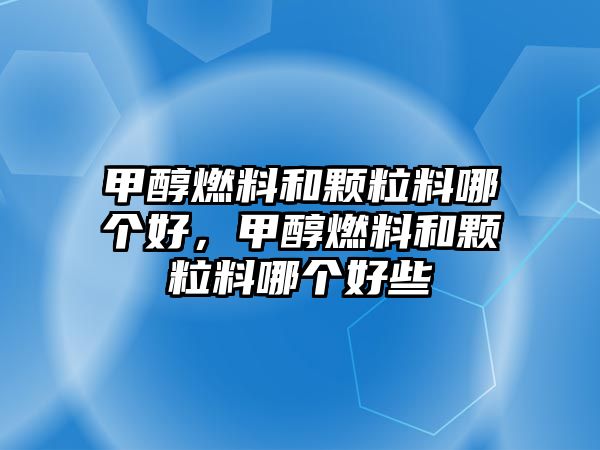 甲醇燃料和颗粒料哪个好，甲醇燃料和颗粒料哪个好些